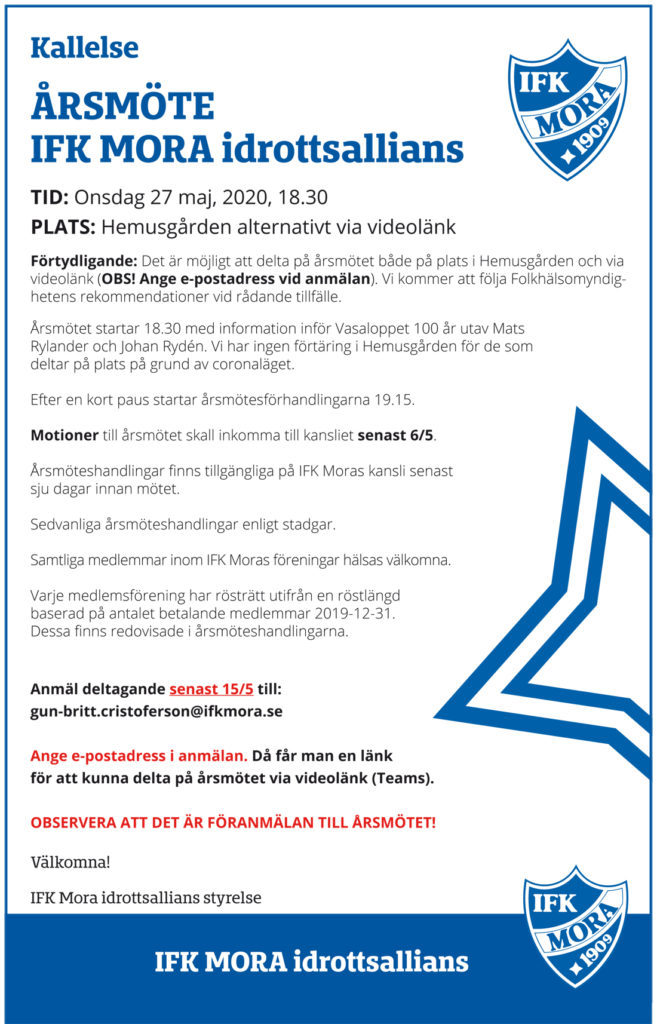 Kallelse

ÅRSMÖTE
IFK MORA idrottsallians

IFK MORA 1909

TID: Onsdag 27 maj, 2020, 18.30

PLATS: Hemusgården alternativt via videolänk

Förtydligande: Det är möjligt att delta på årsmötet både på plats i Hemusgården och via videolänk (OBS! Ange e-postadress vid anmälan). Vi kommer att följa Folkhälsomyndighetens rekommendationer vid rådande tillfälle.

Årsmötet startar 18.30 med information inför Vasaloppet 100 år utav Mats Rylander och Johan Rydén. Vi har ingen förtäring i Hemusgården för de som deltar på plats på grund av coronaläget.

Efter en kort paus startar årsmötesförhandlingarna 19.15.

Motioner till årsmötet skall inkomma till kansliet senast 6/5.

Årsmöteshandlingar finns tillgängliga på IFK Moras kansli senast sju dagar innan mötet.

Sedvanliga årsmöteshandlingar enligt stadgar.

Samtliga medlemmar inom IFK Moras föreningar hälsas välkomna.

Varje medlemsförening har rösträtt utifrån en röstlängd baserad på antalet betalande medlemmar 2019-12-31. Dessa finns redovisade i årsmöteshandlingarna.

Anmäl deltagande senast 15/5 till:
gun-britt.cristoferson@ifkmora.se

Ange e-postadress i anmälan. Då får man en länk för att kunna delta på årsmötet via videolänk (Teams).

OBSERVERA ATT DET ÄR FÖRANMÄLAN TILL ÅRSMÖTET!

Välkomna!

IFK Mora idrottsallians styrelse

IFK MORA 1909

IFK MORA idrottsallians